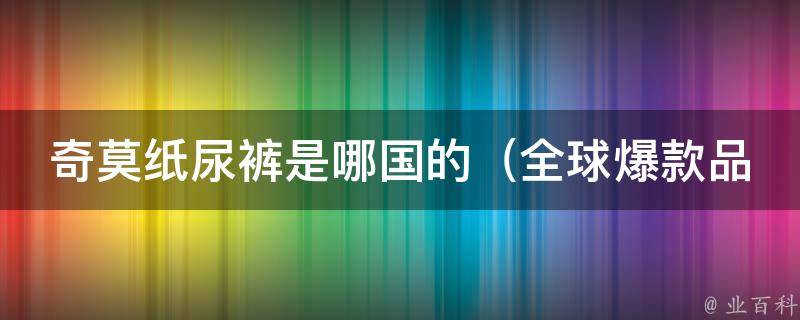 奇莫纸尿裤是哪国的（全球爆款品

@ 业百科